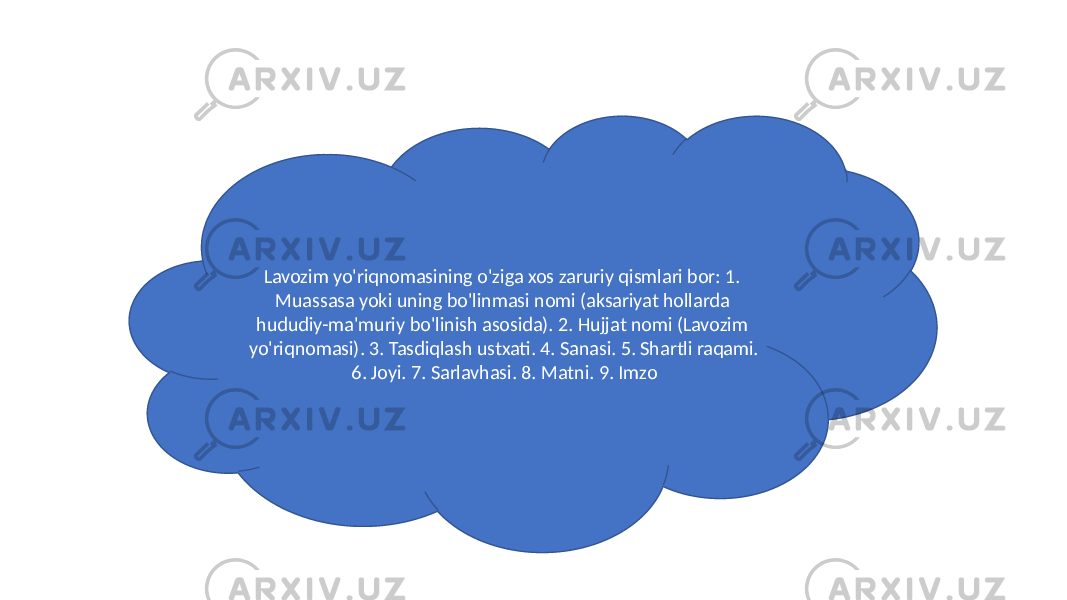 ARXIV.UZ ARXIV.UZ

ARXIV.UZ ARXIV.UZ

Lavozim yo'riqnomasining o'ziga xos zaruriy qismlari bor: 1. Muassasa yoki uning bo'linmasi nomi (aksariyat hollarda hududiy-ma'muriy bo'linish asosida). 2. Hujjat nomi (Lavozim yo'riqnomasi). 3. Tasdiqlash ustxati. 4. Sanasi. 5. Shartli raqami. 6. Joyi. 7. Sarlavhasi. 8. Matni. 9. Imzo

ARXIV.UZ ARXIV.UZ

ARXIV.UZ ARXIV.UZ